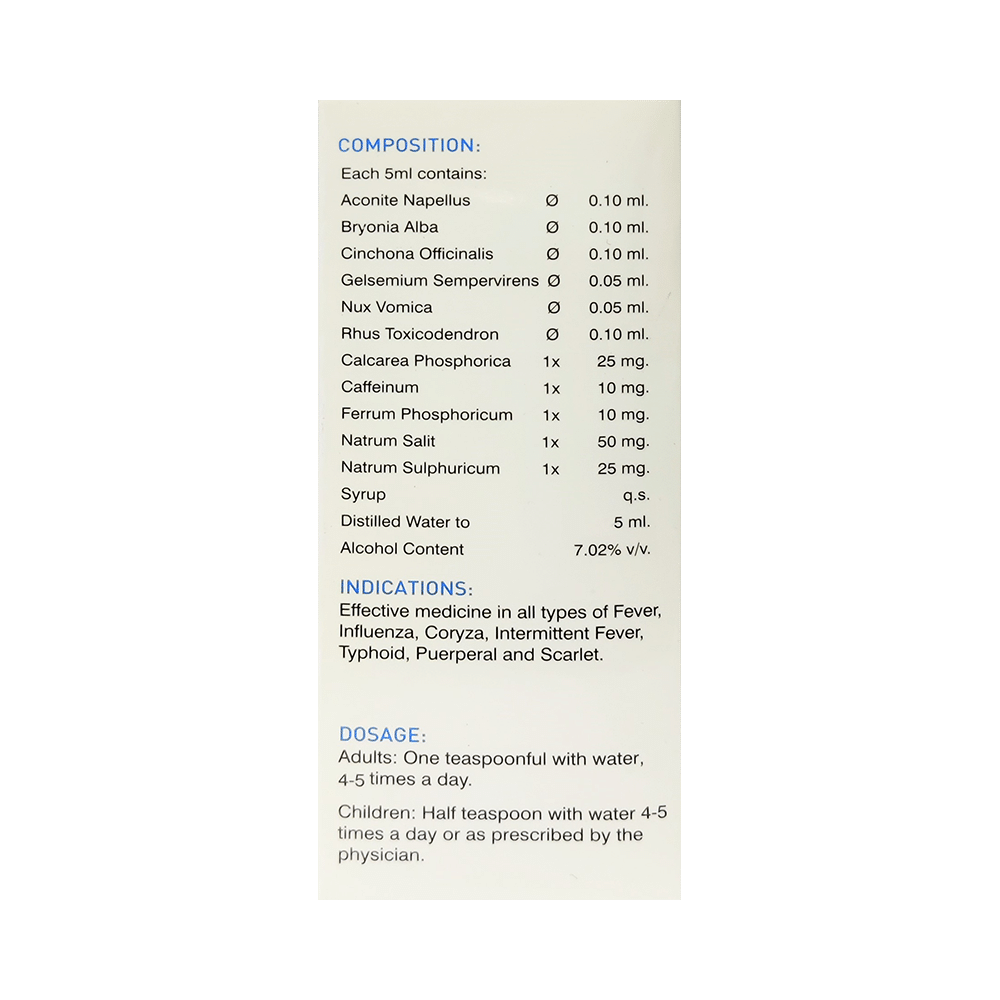 COMPOSITION:

Each 5ml contains:

| | | |
|---|---|---|
| Aconite Napellus | Ø | 0.10 ml. |
| Bryonia Alba | Ø | 0.10 ml. |
| Cinchona Officinalis | Ø | 0.10 ml. |
| Gelsemium Sempervirens | Ø | 0.05 ml. |
| Nux Vomica | Ø | 0.05 ml. |
| Rhus Toxicodendron | Ø | 0.10 ml. |
| Calcarea Phosphorica | 1x | 25 mg. |
| Caffeinum | 1x | 10 mg. |
| Ferrum Phosphoricum | 1x | 10 mg. |
| Natrum Salit | 1x | 50 mg. |
| Natrum Sulphuricum | 1x | 25 mg. |
| Syrup | | q.s. |
| Distilled Water to | | 5 ml. |
| Alcohol Content | | 7.02% v/v. |

INDICATIONS:

Effective medicine in all types of Fever, Influenza, Coryza, Intermittent Fever, Typhoid, Puerperal and Scarlet.

DOSAGE:

Adults: One teaspoonful with water, 4-5 times a day.

Children: Half teaspoon with water 4-5 times a day or as prescribed by the physician.